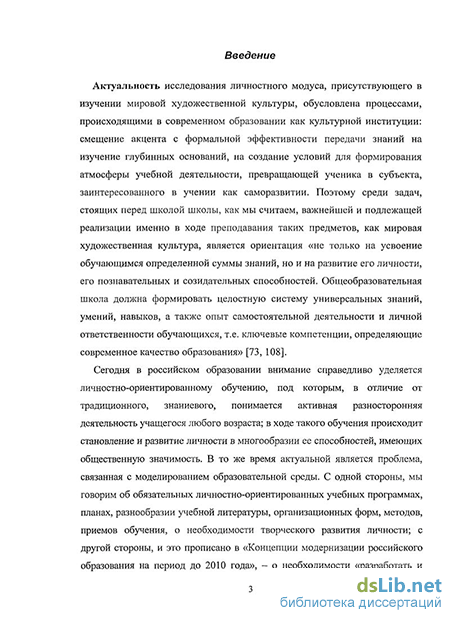 Введение

Актуальность исследования личностного модуса, присутствующего в изучении мировой художественной культуры, обусловлена процессами, происходящими в современном образовании как культурной институции: смещение акцента с формальной эффективности передачи знаний на изучение глубинных оснований, на создание условий для формирования атмосферы учебной деятельности, превращающей ученика в субъекта, заинтересованного в учении как саморазвитии. Поэтому среди задач, стоящих перед школой школы, как мы считаем, важнейшей и подлежащей реализации именно в ходе преподавания таких предметов, как мировая художественная культура, является ориентация «не только на усвоение обучающимся определенной суммы знаний, но и на развитие его личности, его познавательных и созидательных способностей. Общеобразовательная школа должна формировать целостную систему универсальных знаний, умений, навыков, а также опыт самостоятельной деятельности и личной ответственности обучающихся, т.е. ключевые компетенции, определяющие современное качество образования» [73, 108].

Сегодня в российском образовании внимание справедливо уделяется личностно-ориентированному обучению, под которым, в отличие от традиционного, знаниевого, понимается активная разносторонняя деятельность учащегося любого возраста; в ходе такого обучения происходит становление и развитие личности в многообразии ее способностей, имеющих общественную значимость. В то же время актуальной является проблема, связанная с моделированием образовательной среды. С одной стороны, мы говорим об обязательных личностно-ориентированных учебных программах, планах, разнообразии учебной литературы, организационных форм, методов, приемов обучения, о необходимости творческого развития личности; с другой стороны, и это прописано в «Концепции модернизации российского образования на период до 2010 года», – о необходимости «разработать и

3

dsLib.net
библиотека диссертаций